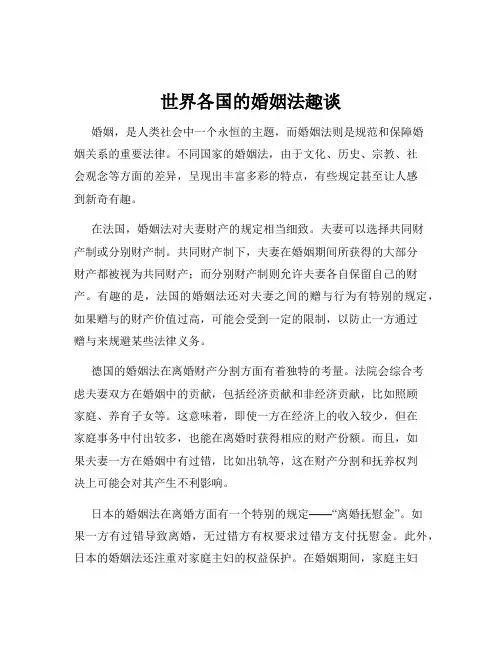 世界各国的婚姻法趣谈

婚姻，是人类社会中一个永恒的主题，而婚姻法则是规范和保障婚姻关系的重要法律。不同国家的婚姻法，由于文化、历史、宗教、社会观念等方面的差异，呈现出丰富多彩的特点，有些规定甚至让人感到新奇有趣。

在法国，婚姻法对夫妻财产的规定相当细致。夫妻可以选择共同财产制或分别财产制。共同财产制下，夫妻在婚姻期间所获得的大部分财产都被视为共同财产；而分别财产制则允许夫妻各自保留自己的财产。有趣的是，法国的婚姻法还对夫妻之间的赠与行为有特别的规定，如果赠与的财产价值过高，可能会受到一定的限制，以防止一方通过赠与来规避某些法律义务。

德国的婚姻法在离婚财产分割方面有着独特的考量。法院会综合考虑夫妻双方在婚姻中的贡献，包括经济贡献和非经济贡献，比如照顾家庭、养育子女等。这意味着，即使一方在经济上的收入较少，但在家庭事务中付出较多，也能在离婚时获得相应的财产份额。而且，如果夫妻一方在婚姻中有过错，比如出轨等，这在财产分割和抚养权判决上可能会对其产生不利影响。

日本的婚姻法在离婚方面有一个特别的规定——“离婚抚慰金”。如果一方有过错导致离婚，无过错方有权要求过错方支付抚慰金。此外，日本的婚姻法还注重对家庭主妇的权益保护。在婚姻期间，家庭主妇